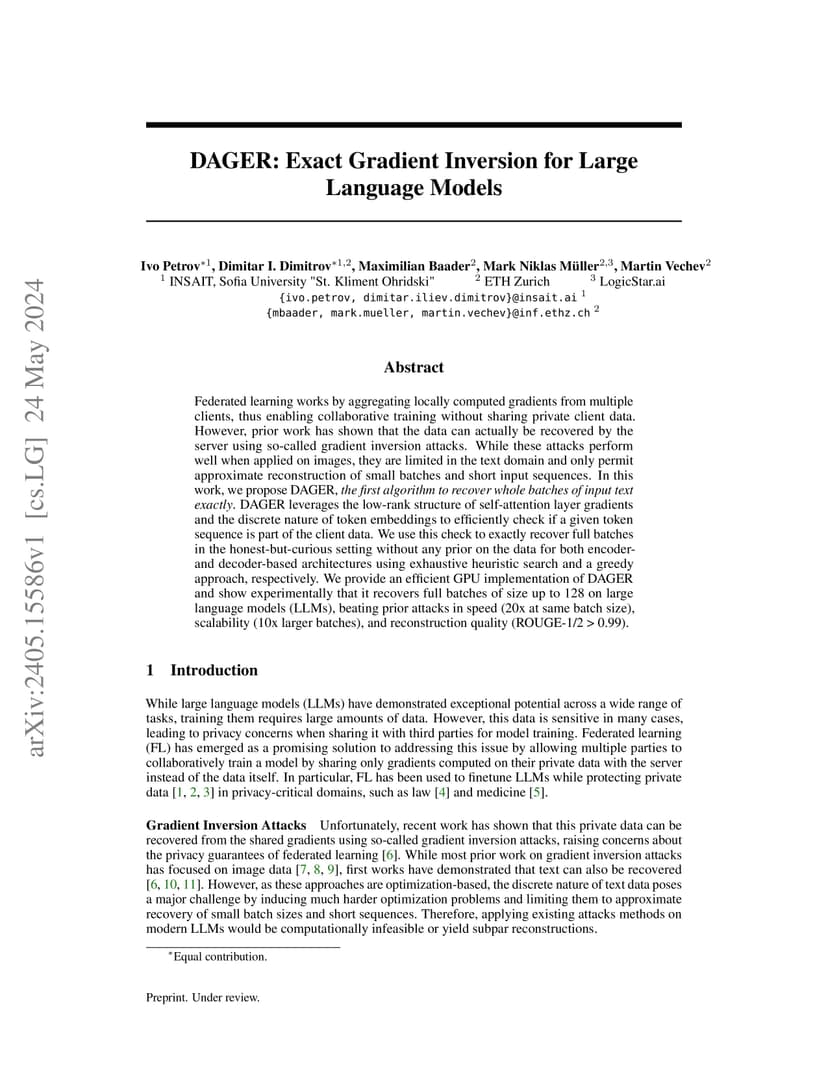 arXiv:2405.15586v1 [cs.LG] 24 May 2024

DAGER: Exact Gradient Inversion for Large Language Models

Ivo Petrov$^{*1}$, Dimitar I. Dimitrov$^{*1,2}$, Maximilian Baader$^{2}$, Mark Niklas Müller$^{2,3}$, Martin Vechev$^{2}$
$^{1}$ INSAIT, Sofia University "St. Kliment Ohridski" $^{2}$ ETH Zurich $^{3}$ LogicStar.ai
{ivo.petrov, dimitar.iliev.dimitrov}@insait.ai $^{1}$
{mbaader, mark.mueller, martin.vechev}@inf.ethz.ch $^{2}$

Abstract

Federated learning works by aggregating locally computed gradients from multiple clients, thus enabling collaborative training without sharing private client data. However, prior work has shown that the data can actually be recovered by the server using so-called gradient inversion attacks. While these attacks perform well when applied on images, they are limited in the text domain and only permit approximate reconstruction of small batches and short input sequences. In this work, we propose DAGER, the first algorithm to recover whole batches of input text exactly. DAGER leverages the low-rank structure of self-attention layer gradients and the discrete nature of token embeddings to efficiently check if a given token sequence is part of the client data. We use this check to exactly recover full batches in the honest-but-curious setting without any prior on the data for both encoder- and decoder-based architectures using exhaustive heuristic search and a greedy approach, respectively. We provide an efficient GPU implementation of DAGER and show experimentally that it recovers full batches of size up to 128 on large language models (LLMs), beating prior attacks in speed (20x at same batch size), scalability (10x larger batches), and reconstruction quality (ROUGE-1/2 > 0.99).

1 Introduction

While large language models (LLMs) have demonstrated exceptional potential across a wide range of tasks, training them requires large amounts of data. However, this data is sensitive in many cases, leading to privacy concerns when sharing it with third parties for model training. Federated learning (FL) has emerged as a promising solution to addressing this issue by allowing multiple parties to collaboratively train a model by sharing only gradients computed on their private data with the server instead of the data itself. In particular, FL has been used to finetune LLMs while protecting private data [1, 2, 3] in privacy-critical domains, such as law [4] and medicine [5].

Gradient Inversion Attacks Unfortunately, recent work has shown that this private data can be recovered from the shared gradients using so-called gradient inversion attacks, raising concerns about the privacy guarantees of federated learning [6]. While most prior work on gradient inversion attacks has focused on image data [7, 8, 9], first works have demonstrated that text can also be recovered [6, 10, 11]. However, as these approaches are optimization-based, the discrete nature of text data poses a major challenge by inducing much harder optimization problems and limiting them to approximate recovery of small batch sizes and short sequences. Therefore, applying existing attacks methods on modern LLMs would be computationally infeasible or yield subpar reconstructions.

$^{*}$Equal contribution.

Preprint. Under review.